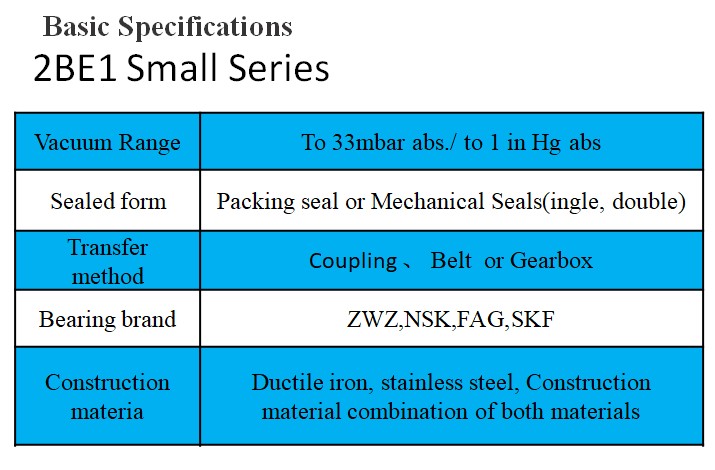 Basic Specifications

2BE1 Small Series

| Vacuum Range | To 33mbar abs./ to 1 in Hg abs |
|---|---|
| Sealed form | Packing seal or Mechanical Seals(ingle, double) |
| Transfer method | Coupling 、 Belt or Gearbox |
| Bearing brand | ZWZ,NSK,FAG,SKF |
| Construction materia | Ductile iron, stainless steel, Construction material combination of both materials |